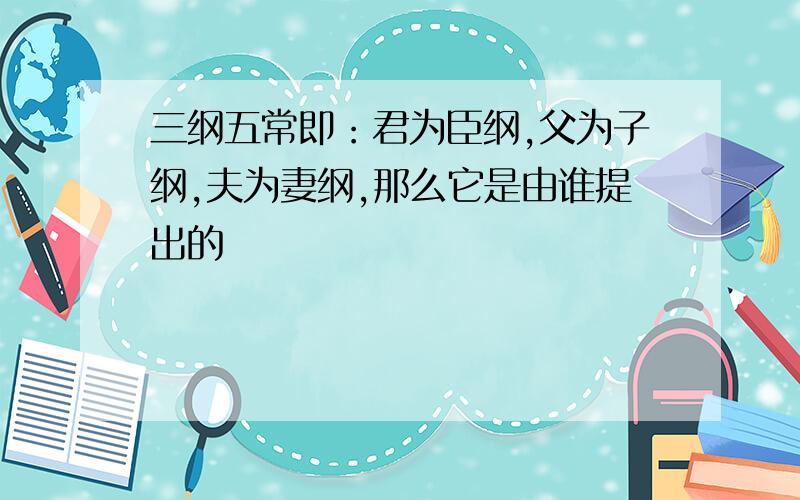 三纲五常即：君为臣纲,父为子纲,夫为妻纲,那么它是由谁提出的